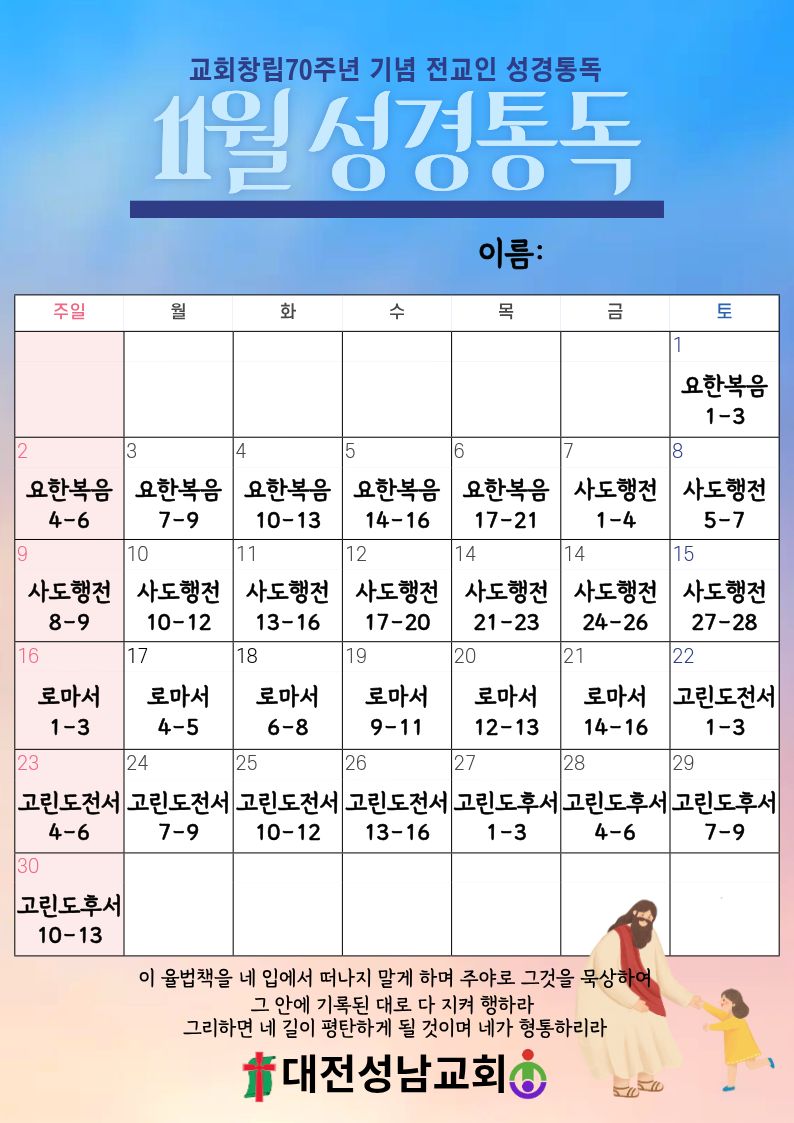 교회창립70주년 기념 전교인 성경통독

11월 성경통독

이름:

| 주일 | 월 | 화 | 수 | 목 | 금 | 토 |
|---|---|---|---|---|---|---|
| | | | | | | 1 요한복음 1-3 |
| 2 요한복음 4-6 | 3 요한복음 7-9 | 4 요한복음 10-13 | 5 요한복음 14-16 | 6 요한복음 17-21 | 7 사도행전 1-4 | 8 사도행전 5-7 |
| 9 사도행전 8-9 | 10 사도행전 10-12 | 11 사도행전 13-16 | 12 사도행전 17-20 | 14 사도행전 21-23 | 14 사도행전 24-26 | 15 사도행전 27-28 |
| 16 로마서 1-3 | 17 로마서 4-5 | 18 로마서 6-8 | 19 로마서 9-11 | 20 로마서 12-13 | 21 로마서 14-16 | 22 고린도전서 1-3 |
| 23 고린도전서 4-6 | 24 고린도전서 7-9 | 25 고린도전서 10-12 | 26 고린도전서 13-16 | 27 고린도후서 1-3 | 28 고린도후서 4-6 | 29 고린도후서 7-9 |
| 30 고린도후서 10-13 | | | | | | |

이 율법책을 네 입에서 떠나지 말게 하며 주야로 그것을 묵상하여
그 안에 기록된 대로 다 지켜 행하라
그리하면 네 길이 평탄하게 될 것이며 네가 형통하리라

대전성남교회